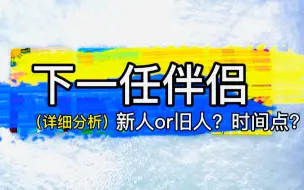 下一任伴侣

（详细分析）新人or旧人？时间点？